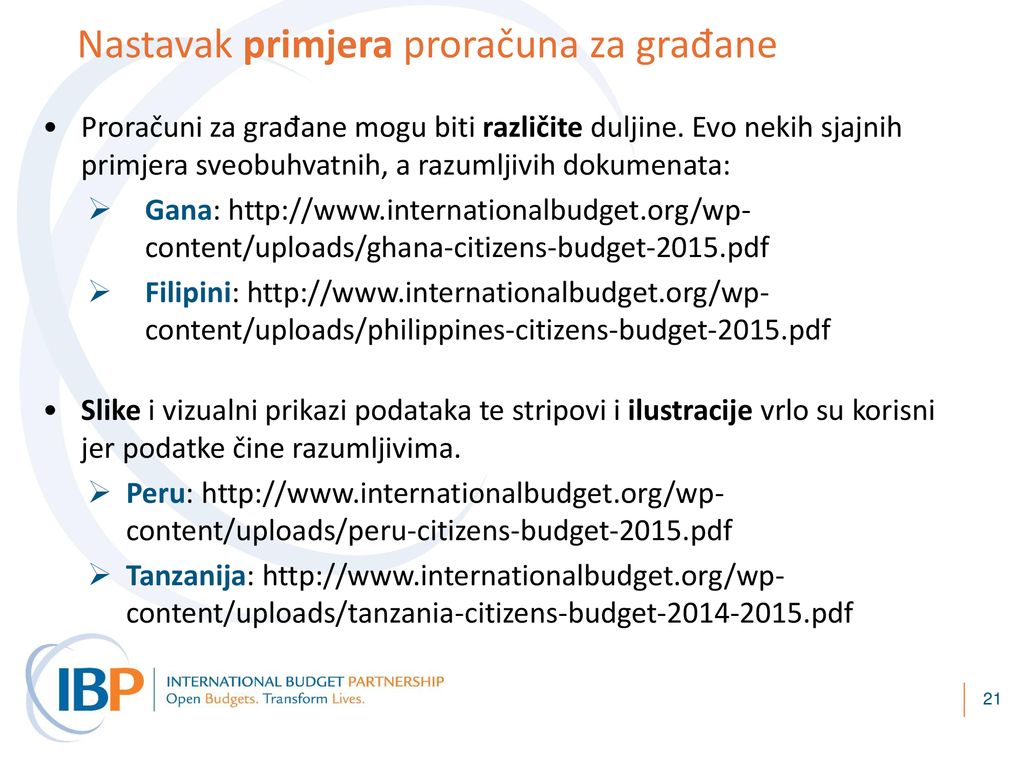 Nastavak primjera proračuna za građane

• Proračuni za građane mogu biti različite duljine. Evo nekih sjajnih primjera sveobuhvatnih, a razumljivih dokumenata:
➢ Gana: http://www.internationalbudget.org/wp-content/uploads/ghana-citizens-budget-2015.pdf
➢ Filipini: http://www.internationalbudget.org/wp-content/uploads/philippines-citizens-budget-2015.pdf

• Slike i vizualni prikazi podataka te stripovi i ilustracije vrlo su korisni jer podatke čine razumljivima.
➢ Peru: http://www.internationalbudget.org/wp-content/uploads/peru-citizens-budget-2015.pdf
➢ Tanzanija: http://www.internationalbudget.org/wp-content/uploads/tanzania-citizens-budget-2014-2015.pdf

IBP INTERNATIONAL BUDGET PARTNERSHIP
Open Budgets. Transform Lives.

21